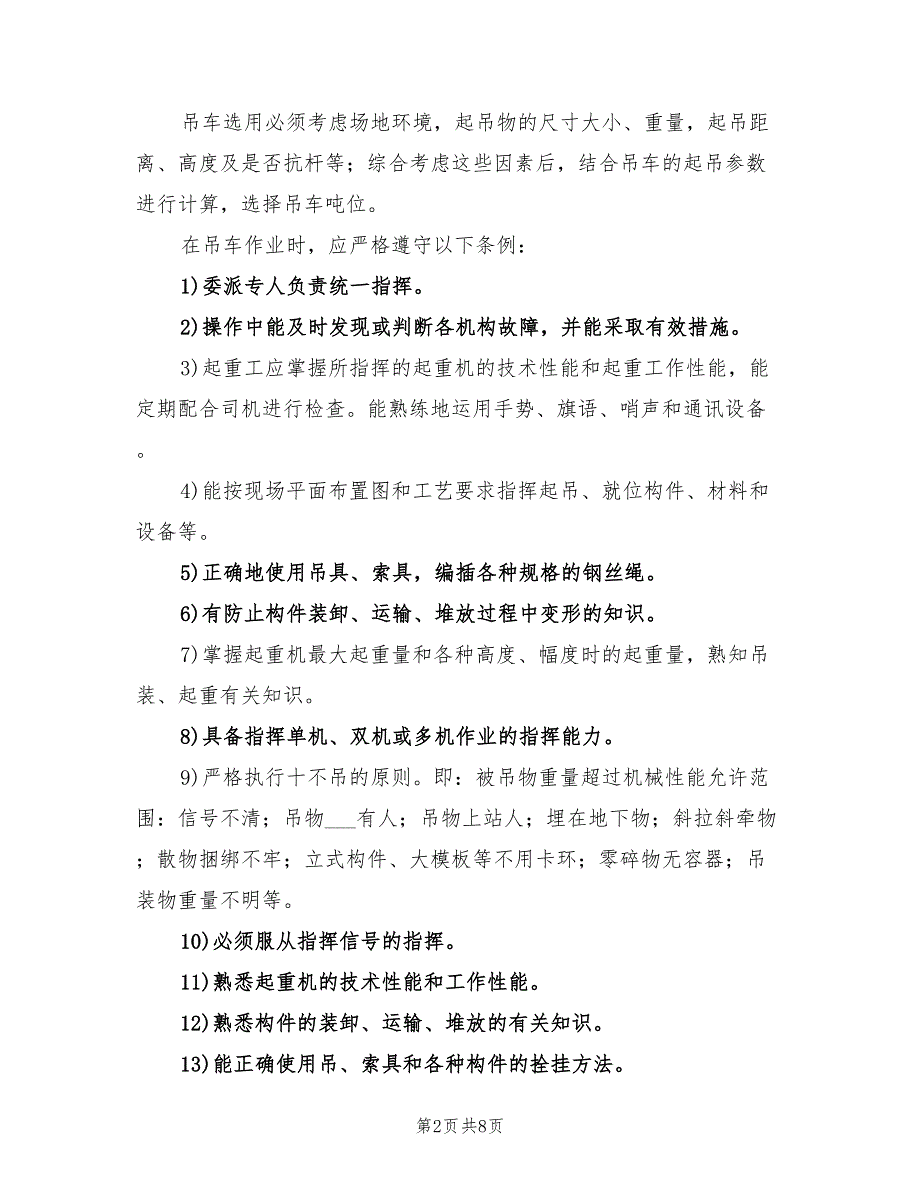 吊车选用必须考虑场地环境，起吊物的尺寸大小、重量，起吊距离、高度及是否抗杆等；综合考虑这些因素后，结合吊车的起吊参数进行计算，选择吊车吨位。

在吊车作业时，应严格遵守以下条例：

1)委派专人负责统一指挥。

2)操作中能及时发现或判断各机构故障，并能采取有效措施。

3)起重工应掌握所指挥的起重机的技术性能和起重工作性能，能定期配合司机进行检查。能熟练地运用手势、旗语、哨声和通讯设备。

4)能按现场平面布置图和工艺要求指挥起吊、就位构件、材料和设备等。

5)正确地使用吊具、索具，编插各种规格的钢丝绳。

6)有防止构件装卸、运输、堆放过程中变形的知识。

7)掌握起重机最大起重量和各种高度、幅度时的起重量，熟知吊装、起重有关知识。

8)具备指挥单机、双机或多机作业的指挥能力。

9)严格执行十不吊的原则。即：被吊物重量超过机械性能允许范围：信号不清；吊物___有人；吊物上站人；埋在地下物；斜拉斜牵物；散物捆绑不牢；立式构件、大模板等不用卡环；零碎物无容器；吊装物重量不明等。

10)必须服从指挥信号的指挥。

11)熟悉起重机的技术性能和工作性能。

12)熟悉构件的装卸、运输、堆放的有关知识。

13)能正确使用吊、索具和各种构件的拴挂方法。

第2页 共8页